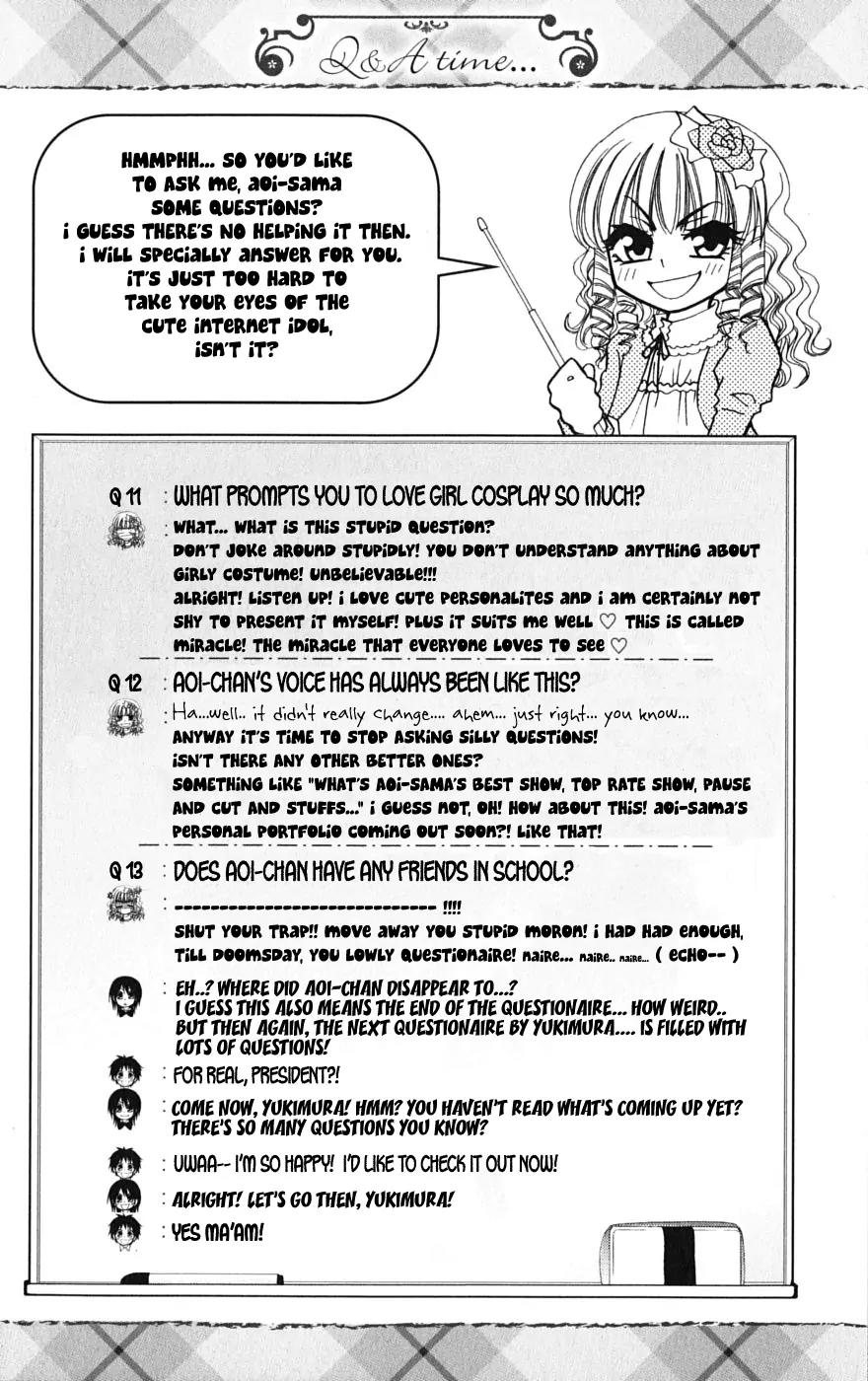 Q&A time...

HMMPHH... SO YOU'D LIKE TO ASK ME, AOI-SAMA SOME QUESTIONS? I GUESS THERE'S NO HELPING IT THEN. I WILL SPECIALLY ANSWER FOR YOU. IT'S JUST TOO HARD TO TAKE YOUR EYES OF THE CUTE INTERNET IDOL, ISN'T IT?

Q 11 : WHAT PROMPTS YOU TO LOVE GIRL COSPLAY SO MUCH?

: WHAT... WHAT IS THIS STUPID QUESTION? DON'T JOKE AROUND STUPIDLY! YOU DON'T UNDERSTAND ANYTHING ABOUT GIRLY COSTUME! UNBELIEVABLE!!! ALRIGHT! LISTEN UP! I LOVE CUTE PERSONALITES AND I AM CERTAINLY NOT SHY TO PRESENT IT MYSELF! PLUS IT SUITS ME WELL ♡ THIS IS CALLED MIRACLE! THE MIRACLE THAT EVERYONE LOVES TO SEE ♡

Q 12 : AOI-CHAN'S VOICE HAS ALWAYS BEEN LIKE THIS?

: Ha...well.. it didn't really change.... ahem... just right... you know... ANYWAY IT'S TIME TO STOP ASKING SILLY QUESTIONS! ISN'T THERE ANY OTHER BETTER ONES? SOMETHING LIKE "WHAT'S AOI-SAMA'S BEST SHOW, TOP RATE SHOW, PAUSE AND CUT AND STUFFS..." I GUESS NOT, OH! HOW ABOUT THIS! AOI-SAMA'S PERSONAL PORTFOLIO COMING OUT SOON?! LIKE THAT!

Q 13 : DOES AOI-CHAN HAVE ANY FRIENDS IN SCHOOL?

: ---------------------------- !!!!
SHUT YOUR TRAP!! MOVE AWAY YOU STUPID MORON! I HAD HAD ENOUGH, TILL DOOMSDAY, YOU LOWLY QUESTIONAIRE! NAIRE... NAIRE.. NAIRE... ( ECHO-- )

: EH..? WHERE DID AOI-CHAN DISAPPEAR TO...? I GUESS THIS ALSO MEANS THE END OF THE QUESTIONAIRE... HOW WEIRD.. BUT THEN AGAIN, THE NEXT QUESTIONAIRE BY YUKIMURA.... IS FILLED WITH LOTS OF QUESTIONS!

: FOR REAL, PRESIDENT?!

: COME NOW, YUKIMURA! HMM? YOU HAVEN'T READ WHAT'S COMING UP YET? THERE'S SO MANY QUESTIONS YOU KNOW?

: UWAA-- I'M SO HAPPY! I'D LIKE TO CHECK IT OUT NOW!

: ALRIGHT! LET'S GO THEN, YUKIMURA!

: YES MA'AM!